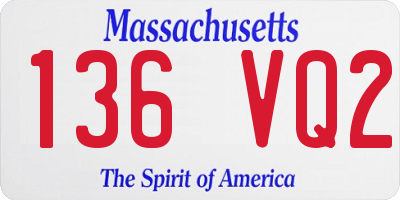 Massachusetts
136 VQ2
The Spirit of America